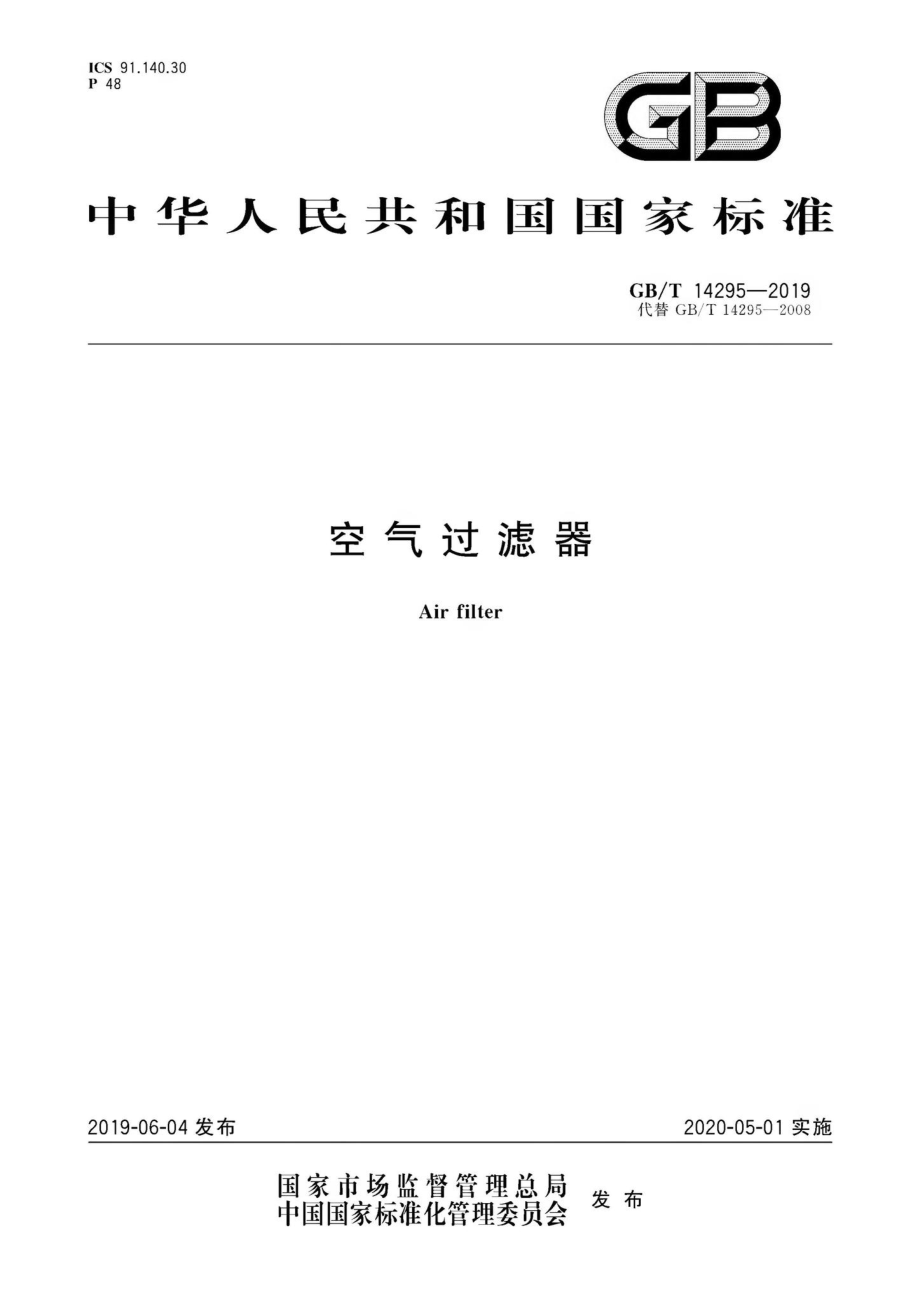 ICS 91.140.30
P 48

GB

中华人民共和国国家标准

GB/T 14295—2019
代替 GB/T 14295—2008

空气过滤器

Air filter

2019-06-04 发布

2020-05-01 实施

国家市场监督管理总局
中国国家标准化管理委员会
发布